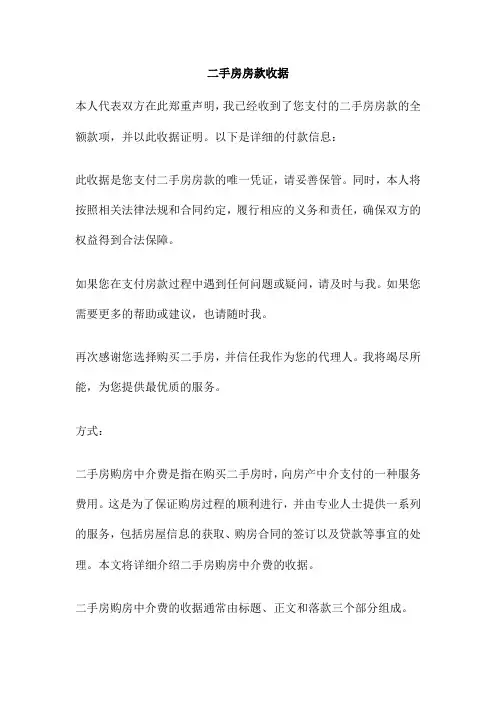 二手房房款收据

本人代表双方在此郑重声明，我已经收到了您支付的二手房房款的全额款项，并以此收据证明。以下是详细的付款信息：

此收据是您支付二手房房款的唯一凭证，请妥善保管。同时，本人将按照相关法律法规和合同约定，履行相应的义务和责任，确保双方的权益得到合法保障。

如果您在支付房款过程中遇到任何问题或疑问，请及时与我。如果您需要更多的帮助或建议，也请随时我。

再次感谢您选择购买二手房，并信任我作为您的代理人。我将竭尽所能，为您提供最优质的服务。

方式：

二手房购房中介费是指在购买二手房时，向房产中介支付的一种服务费用。这是为了保证购房过程的顺利进行，并由专业人士提供一系列的服务，包括房屋信息的获取、购房合同的签订以及贷款等事宜的处理。本文将详细介绍二手房购房中介费的收据。

二手房购房中介费的收据通常由标题、正文和落款三个部分组成。